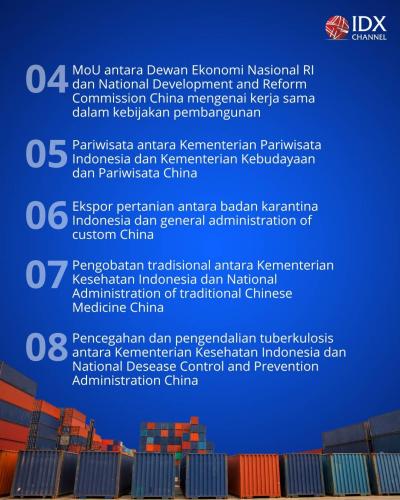 IDX CHANNEL

04 MoU antara Dewan Ekonomi Nasional RI dan National Development and Reform Commission China mengenai kerja sama dalam kebijakan pembangunan

05 Pariwisata antara Kementerian Pariwisata Indonesia dan Kementerian Kebudayaan dan Pariwisata China

06 Ekspor pertanian antara badan karantina Indonesia dan general administration of custom China

07 Pengobatan tradisional antara Kementerian Kesehatan Indonesia dan National Administration of traditional Chinese Medicine China

08 Pencegahan dan pengendalian tuberkulosis antara Kementerian Kesehatan Indonesia dan National Desease Control and Prevention Administration China